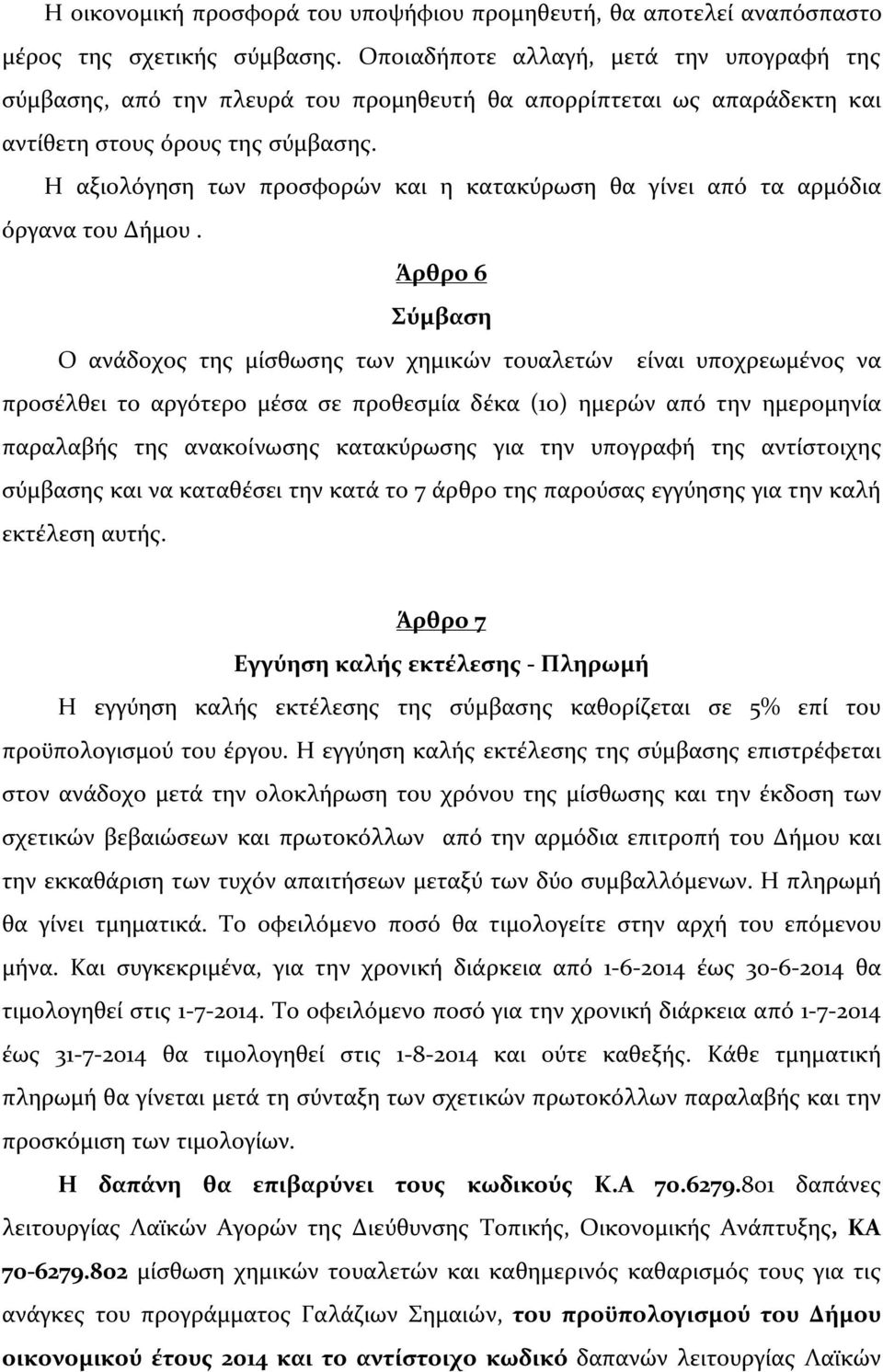 Η οικονομική προσφορά του υποψήφιου προμηθευτή, θα αποτελεί αναπόσπαστο μέρος της σχετικής σύμβασης. Οποιαδήποτε αλλαγή, μετά την υπογραφή της σύμβασης, από την πλευρά του προμηθευτή θα απορρίπτεται ως απαράδεκτη και αντίθετη στους όρους της σύμβασης.

Η αξιολόγηση των προσφορών και η κατακύρωση θα γίνει από τα αρμόδια όργανα του Δήμου .

Άρθρο 6

Σύμβαση

Ο ανάδοχος της μίσθωσης των χημικών τουαλετών είναι υποχρεωμένος να προσέλθει το αργότερο μέσα σε προθεσμία δέκα (10) ημερών από την ημερομηνία παραλαβής της ανακοίνωσης κατακύρωσης για την υπογραφή της αντίστοιχης σύμβασης και να καταθέσει την κατά το 7 άρθρο της παρούσας εγγύησης για την καλή εκτέλεση αυτής.

Άρθρο 7

Εγγύηση καλής εκτέλεσης - Πληρωμή

Η εγγύηση καλής εκτέλεσης της σύμβασης καθορίζεται σε 5% επί του προϋπολογισμού του έργου. Η εγγύηση καλής εκτέλεσης της σύμβασης επιστρέφεται στον ανάδοχο μετά την ολοκλήρωση του χρόνου της μίσθωσης και την έκδοση των σχετικών βεβαιώσεων και πρωτοκόλλων από την αρμόδια επιτροπή του Δήμου και την εκκαθάριση των τυχόν απαιτήσεων μεταξύ των δύο συμβαλλόμενων. Η πληρωμή θα γίνει τμηματικά. Το οφειλόμενο ποσό θα τιμολογείτε στην αρχή του επόμενου μήνα. Και συγκεκριμένα, για την χρονική διάρκεια από 1-6-2014 έως 30-6-2014 θα τιμολογηθεί στις 1-7-2014. Το οφειλόμενο ποσό για την χρονική διάρκεια από 1-7-2014 έως 31-7-2014 θα τιμολογηθεί στις 1-8-2014 και ούτε καθεξής. Κάθε τμηματική πληρωμή θα γίνεται μετά τη σύνταξη των σχετικών πρωτοκόλλων παραλαβής και την προσκόμιση των τιμολογίων.

Η δαπάνη θα επιβαρύνει τους κωδικούς Κ.Α 70.6279.801 δαπάνες λειτουργίας Λαϊκών Αγορών της Διεύθυνσης Τοπικής, Οικονομικής Ανάπτυξης, ΚΑ 70-6279.802 μίσθωση χημικών τουαλετών και καθημερινός καθαρισμός τους για τις ανάγκες του προγράμματος Γαλάζιων Σημαιών, του προϋπολογισμού του Δήμου οικονομικού έτους 2014 και το αντίστοιχο κωδικό δαπανών λειτουργίας Λαϊκών